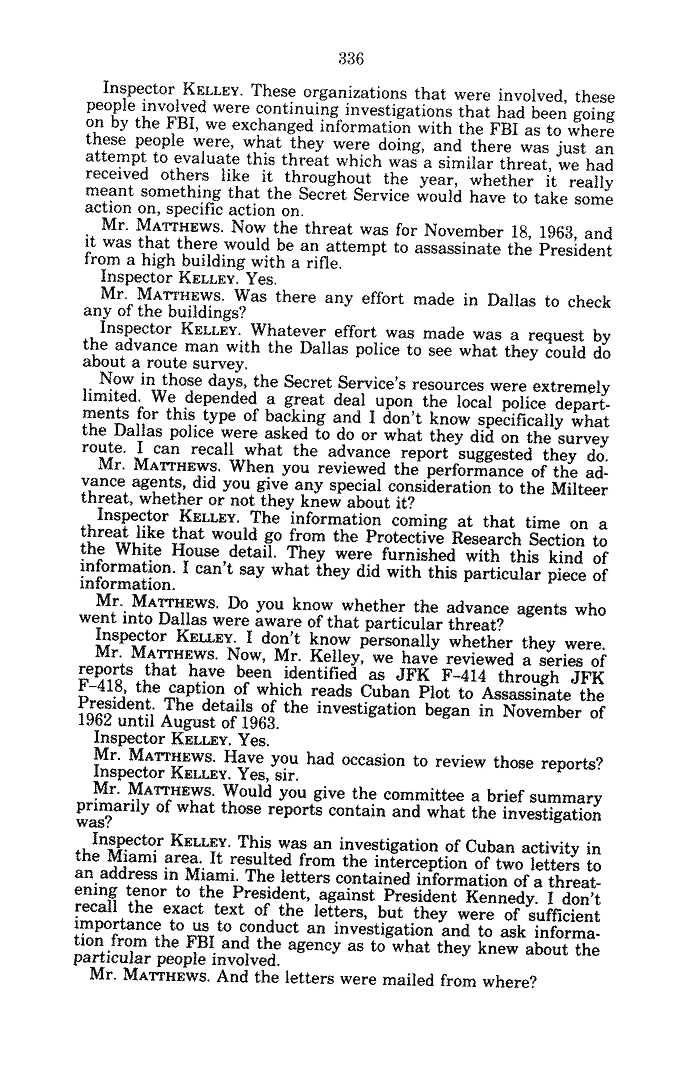 336

Inspector KELLEY. These organizations that were involved, these people involved were continuing investigations that had been going on by the FBI, we exchanged information with the FBI as to where these people were, what they were doing, and there was just an attempt to evaluate this threat which was a similar threat, we had received others like it throughout the year, whether it really meant something that the Secret Service would have to take some action on, specific action on.

Mr. MATTHEWS. Now the threat was for November 18, 1963, and it was that there would be an attempt to assassinate the President from a high building with a rifle.

Inspector KELLEY. Yes.

Mr. MATTHEWS. Was there any effort made in Dallas to check any of the buildings?

Inspector KELLEY. Whatever effort was made was a request by the advance man with the Dallas police to see what they could do about a route survey.

Now in those days, the Secret Service's resources were extremely limited. We depended a great deal upon the local police departments for this type of backing and I don't know specifically what the Dallas police were asked to do or what they did on the survey route. I can recall what the advance report suggested they do.

Mr. MATTHEWS. When you reviewed the performance of the advance agents, did you give any special consideration to the Milteer threat, whether or not they knew about it?

Inspector KELLEY. The information coming at that time on a threat like that would go from the Protective Research Section to the White House detail. They were furnished with this kind of information. I can't say what they did with this particular piece of information.

Mr. MATTHEWS. Do you know whether the advance agents who went into Dallas were aware of that particular threat?

Inspector KELLEY. I don't know personally whether they were.

Mr. MATTHEWS. Now, Mr. Kelley, we have reviewed a series of reports that have been identified as JFK F-414 through JFK F-418, the caption of which reads Cuban Plot to Assassinate the President. The details of the investigation began in November of 1962 until August of 1963.

Inspector KELLEY. Yes.

Mr. MATTHEWS. Have you had occasion to review those reports?

Inspector KELLEY. Yes, sir.

Mr. MATTHEWS. Would you give the committee a brief summary primarily of what those reports contain and what the investigation was?

Inspector KELLEY. This was an investigation of Cuban activity in the Miami area. It resulted from the interception of two letters to an address in Miami. The letters contained information of a threatening tenor to the President, against President Kennedy. I don't recall the exact text of the letters, but they were of sufficient importance to us to conduct an investigation and to ask information from the FBI and the agency as to what they knew about the particular people involved.

Mr. MATTHEWS. And the letters were mailed from where?